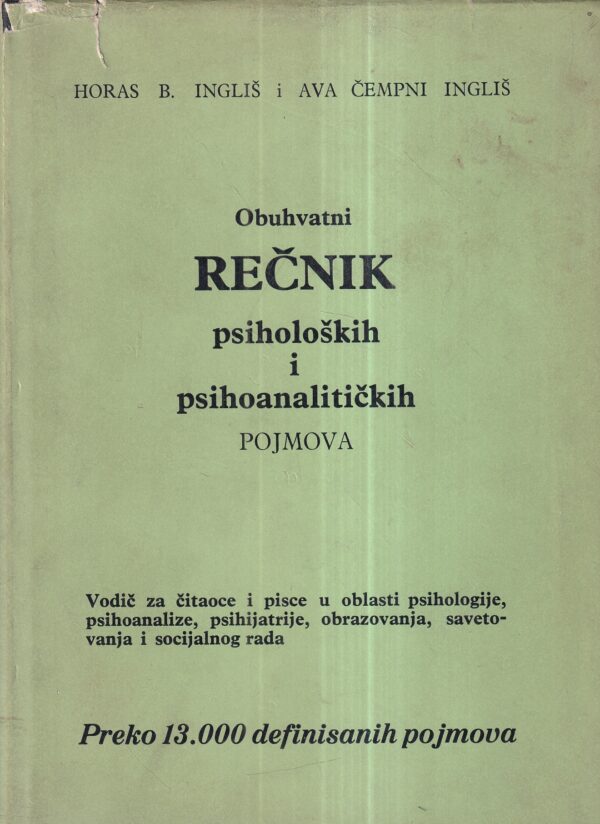 HORAS B. INGLIŠ i AVA ČEMPNI INGLIŠ

Obuhvatni

REČNIK

psiholoških
i
psihoanalitičkih
POJMOVA

Vodič za čitaoce i pisce u oblasti psihologije, psihoanalize, psihijatrije, obrazovanja, savetovanja i socijalnog rada

Preko 13.000 definisanih pojmova